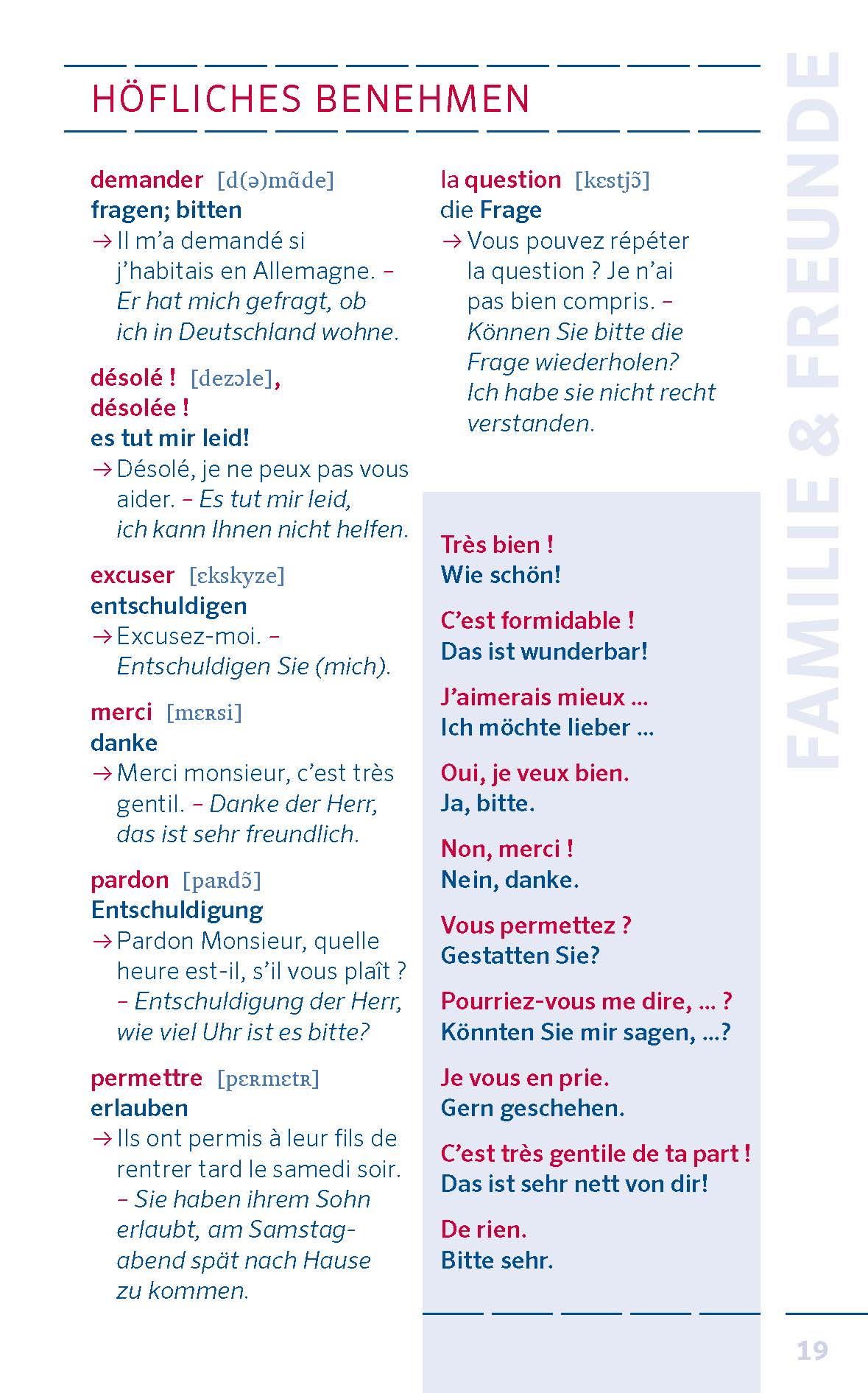 HÖFLICHES BENEHMEN

demander [d(ə)mɑ̃de]
fragen; bitten
→ Il m'a demandé si j'habitais en Allemagne. – Er hat mich gefragt, ob ich in Deutschland wohne.

désolé ! [dezɔle], désolée !
es tut mir leid!
→ Désolé, je ne peux pas vous aider. – Es tut mir leid, ich kann Ihnen nicht helfen.

excuser [ɛkskyze]
entschuldigen
→ Excusez-moi. – Entschuldigen Sie (mich).

merci [mɛʀsi]
danke
→ Merci monsieur, c'est très gentil. – Danke der Herr, das ist sehr freundlich.

pardon [paʀdɔ̃]
Entschuldigung
→ Pardon Monsieur, quelle heure est-il, s'il vous plaît ? – Entschuldigung der Herr, wie viel Uhr ist es bitte?

permettre [pɛʀmɛtʀ]
erlauben
→ Ils ont permis à leur fils de rentrer tard le samedi soir. – Sie haben ihrem Sohn erlaubt, am Samstagabend spät nach Hause zu kommen.

la question [kɛstjɔ̃]
die Frage
→ Vous pouvez répéter la question ? Je n'ai pas bien compris. – Können Sie bitte die Frage wiederholen? Ich habe sie nicht recht verstanden.

Très bien !
Wie schön!

C'est formidable !
Das ist wunderbar!

J'aimerais mieux ...
Ich möchte lieber ...

Oui, je veux bien.
Ja, bitte.

Non, merci !
Nein, danke.

Vous permettez ?
Gestatten Sie?

Pourriez-vous me dire, ... ?
Könnten Sie mir sagen, ...?

Je vous en prie.
Gern geschehen.

C'est très gentile de ta part !
Das ist sehr nett von dir!

De rien.
Bitte sehr.

FAMILIE & FREUNDE

19